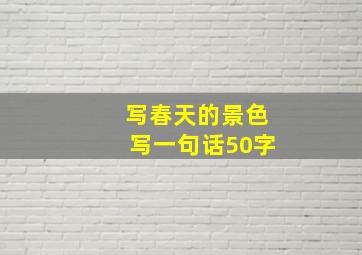 写春天的景色
写一句话50字